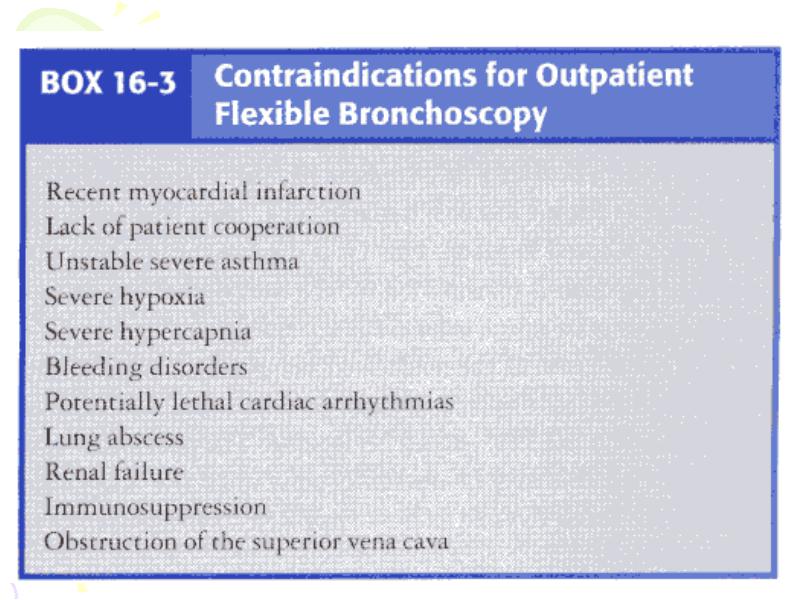 BOX 16-3 Contraindications for Outpatient Flexible Bronchoscopy

Recent myocardial infarction
Lack of patient cooperation
Unstable severe asthma
Severe hypoxia
Severe hypercapnia
Bleeding disorders
Potentially lethal cardiac arrhythmias
Lung abscess
Renal failure
Immunosuppression
Obstruction of the superior vena cava